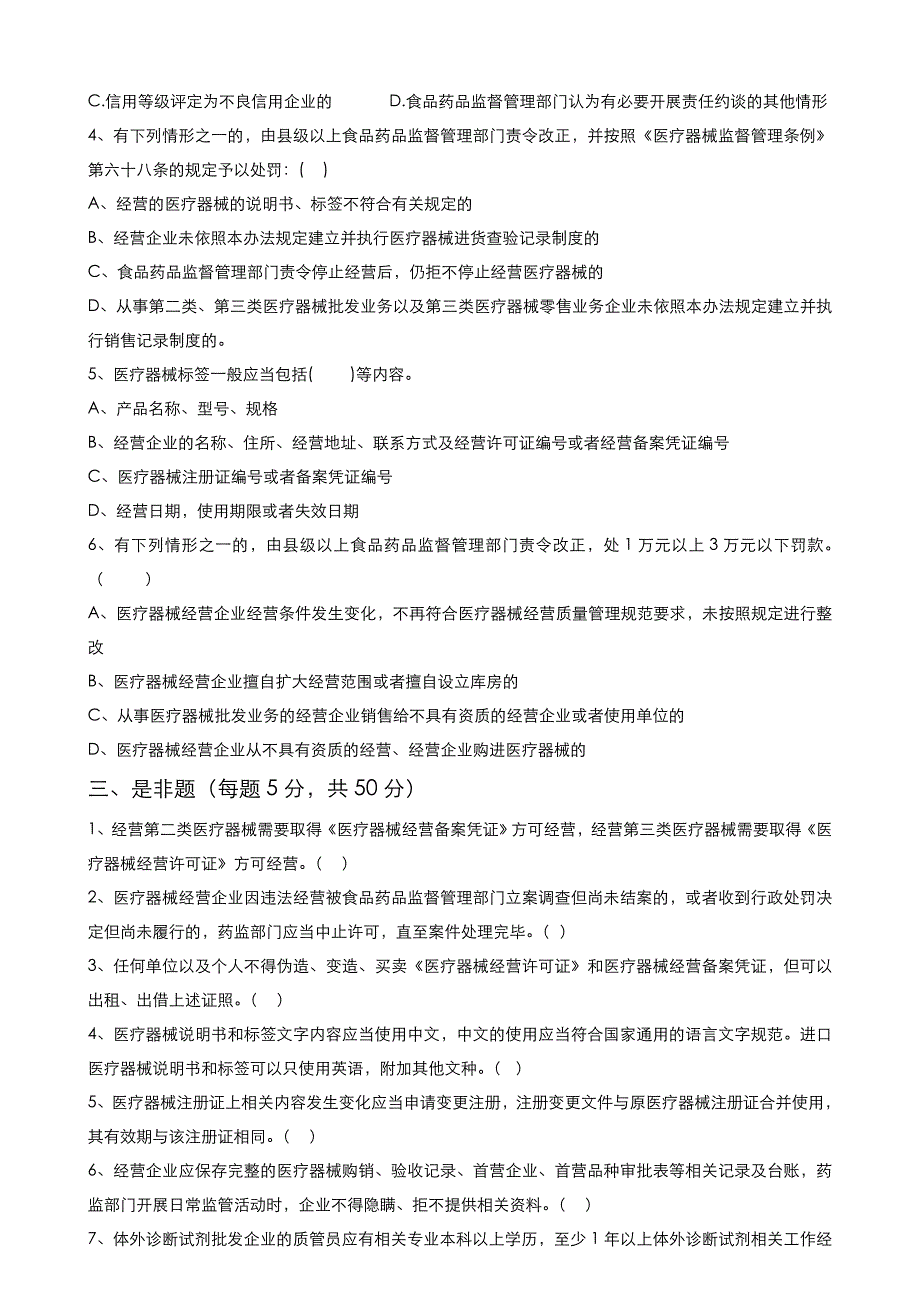 C.信用等级评定为不良信用企业的　　　D.食品药品监督管理部门认为有必要开展责任约谈的其他情形

4、有下列情形之一的，由县级以上食品药品监督管理部门责令改正，并按照《医疗器械监督管理条例》第六十八条的规定予以处罚：(　)

A、经营的医疗器械的说明书、标签不符合有关规定的

B、经营企业未依照本办法规定建立并执行医疗器械进货查验记录制度的

C、食品药品监督管理部门责令停止经营后，仍拒不停止经营医疗器械的

D、从事第二类、第三类医疗器械批发业务以及第三类医疗器械零售业务企业未依照本办法规定建立并执行销售记录制度的。

5、医疗器械标签一般应当包括(　　)等内容。

A、产品名称、型号、规格

B、经营企业的名称、住所、经营地址、联系方式及经营许可证编号或者经营备案凭证编号

C、医疗器械注册证编号或者备案凭证编号

D、经营日期，使用期限或者失效日期

6、有下列情形之一的，由县级以上食品药品监督管理部门责令改正，处 1 万元以上 3 万元以下罚款。(　　)

A、医疗器械经营企业经营条件发生变化，不再符合医疗器械经营质量管理规范要求，未按照规定进行整改

B、医疗器械经营企业擅自扩大经营范围或者擅自设立库房的

C、从事医疗器械批发业务的经营企业销售给不具有资质的经营企业或者使用单位的

D、医疗器械经营企业从不具有资质的经营、经营企业购进医疗器械的

三、是非题（每题 5 分，共 50 分）

1、经营第二类医疗器械需要取得《医疗器械经营备案凭证》方可经营，经营第三类医疗器械需要取得《医疗器械经营许可证》方可经营。(　)

2、医疗器械经营企业因违法经营被食品药品监督管理部门立案调查但尚未结案的，或者收到行政处罚决定但尚未履行的，药监部门应当中止许可，直至案件处理完毕。(　)

3、任何单位以及个人不得伪造、变造、买卖《医疗器械经营许可证》和医疗器械经营备案凭证，但可以出租、出借上述证照。(　)

4、医疗器械说明书和标签文字内容应当使用中文，中文的使用应当符合国家通用的语言文字规范。进口医疗器械说明书和标签可以只使用英语，附加其他文种。(　)

5、医疗器械注册证上相关内容发生变化应当申请变更注册，注册变更文件与原医疗器械注册证合并使用，其有效期与该注册证相同。(　)

6、经营企业应保存完整的医疗器械购销、验收记录、首营企业、首营品种审批表等相关记录及台账，药监部门开展日常监管活动时，企业不得隐瞒、拒不提供相关资料。(　)

7、体外诊断试剂批发企业的质管员应有相关专业本科以上学历，至少 1 年以上体外诊断试剂相关工作经